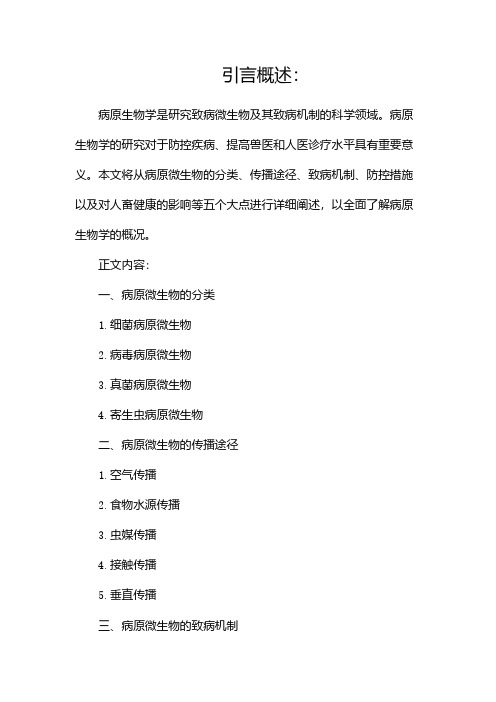 引言概述:

病原生物学是研究致病微生物及其致病机制的科学领域。病原生物学的研究对于防控疾病、提高兽医和人医诊疗水平具有重要意义。本文将从病原微生物的分类、传播途径、致病机制、防控措施以及对人畜健康的影响等五个大点进行详细阐述，以全面了解病原生物学的概况。

正文内容:

一、病原微生物的分类

1. 细菌病原微生物

2. 病毒病原微生物

3. 真菌病原微生物

4. 寄生虫病原微生物

二、病原微生物的传播途径

1. 空气传播

2. 食物水源传播

3. 虫媒传播

4. 接触传播

5. 垂直传播

三、病原微生物的致病机制